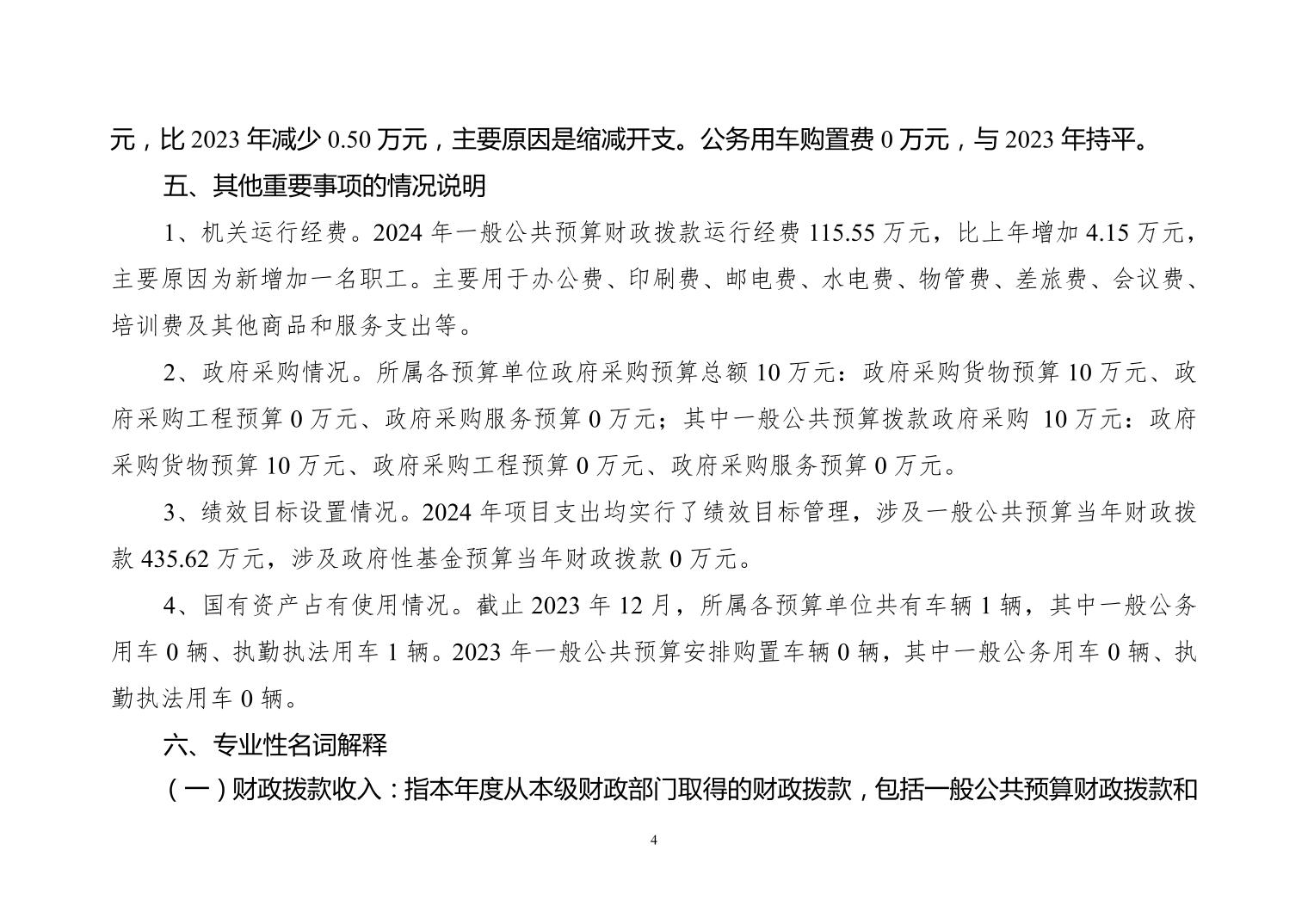 元，比 2023 年减少 0.50 万元，主要原因是缩减开支。公务用车购置费 0 万元，与 2023 年持平。

五、其他重要事项的情况说明

1、机关运行经费。2024 年一般公共预算财政拨款运行经费 115.55 万元，比上年增加 4.15 万元，主要原因为新增加一名职工。主要用于办公费、印刷费、邮电费、水电费、物管费、差旅费、会议费、培训费及其他商品和服务支出等。

2、政府采购情况。所属各预算单位政府采购预算总额 10 万元：政府采购货物预算 10 万元、政府采购工程预算 0 万元、政府采购服务预算 0 万元；其中一般公共预算拨款政府采购 10 万元：政府采购货物预算 10 万元、政府采购工程预算 0 万元、政府采购服务预算 0 万元。

3、绩效目标设置情况。2024 年项目支出均实行了绩效目标管理，涉及一般公共预算当年财政拨款 435.62 万元，涉及政府性基金预算当年财政拨款 0 万元。

4、国有资产占有使用情况。截止 2023 年 12 月，所属各预算单位共有车辆 1 辆，其中一般公务用车 0 辆、执勤执法用车 1 辆。2023 年一般公共预算安排购置车辆 0 辆，其中一般公务用车 0 辆、执勤执法用车 0 辆。

六、专业性名词解释

（一）财政拨款收入：指本年度从本级财政部门取得的财政拨款，包括一般公共预算财政拨款和

4